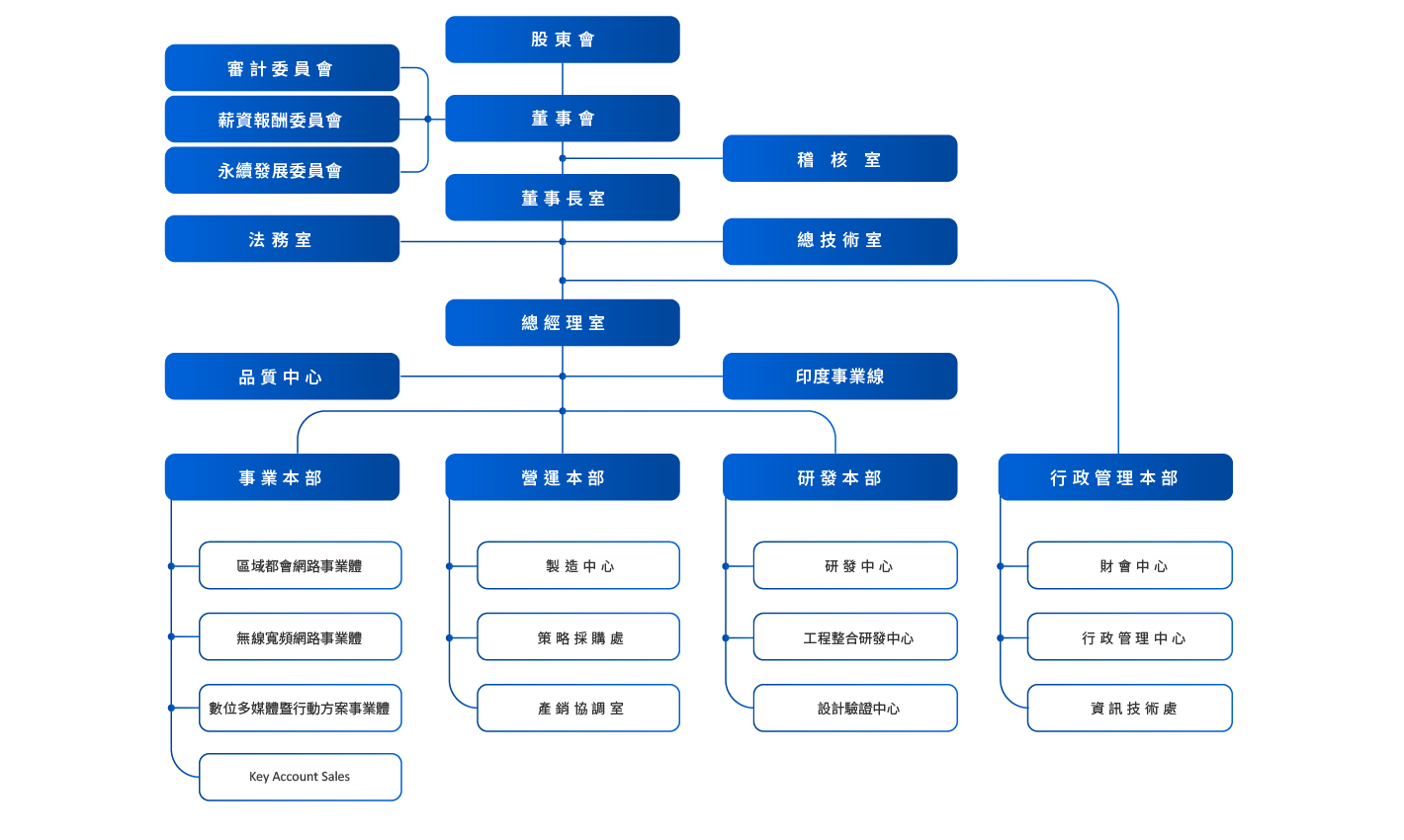 股東會

審計委員會

薪資報酬委員會

永續發展委員會

董事會

稽核室

董事長室

法務室

總技術室

總經理室

品質中心

印度事業線

事業本部

區域都會網路事業體

無線寬頻網路事業體

數位多媒體暨行動方案事業體

Key Account Sales

營運本部

製造中心

策略採購處

產銷協調室

研發本部

研發中心

工程整合研發中心

設計驗證中心

行政管理本部

財會中心

行政管理中心

資訊技術處